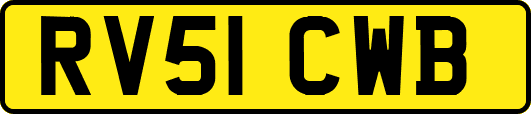 RV51 CWB